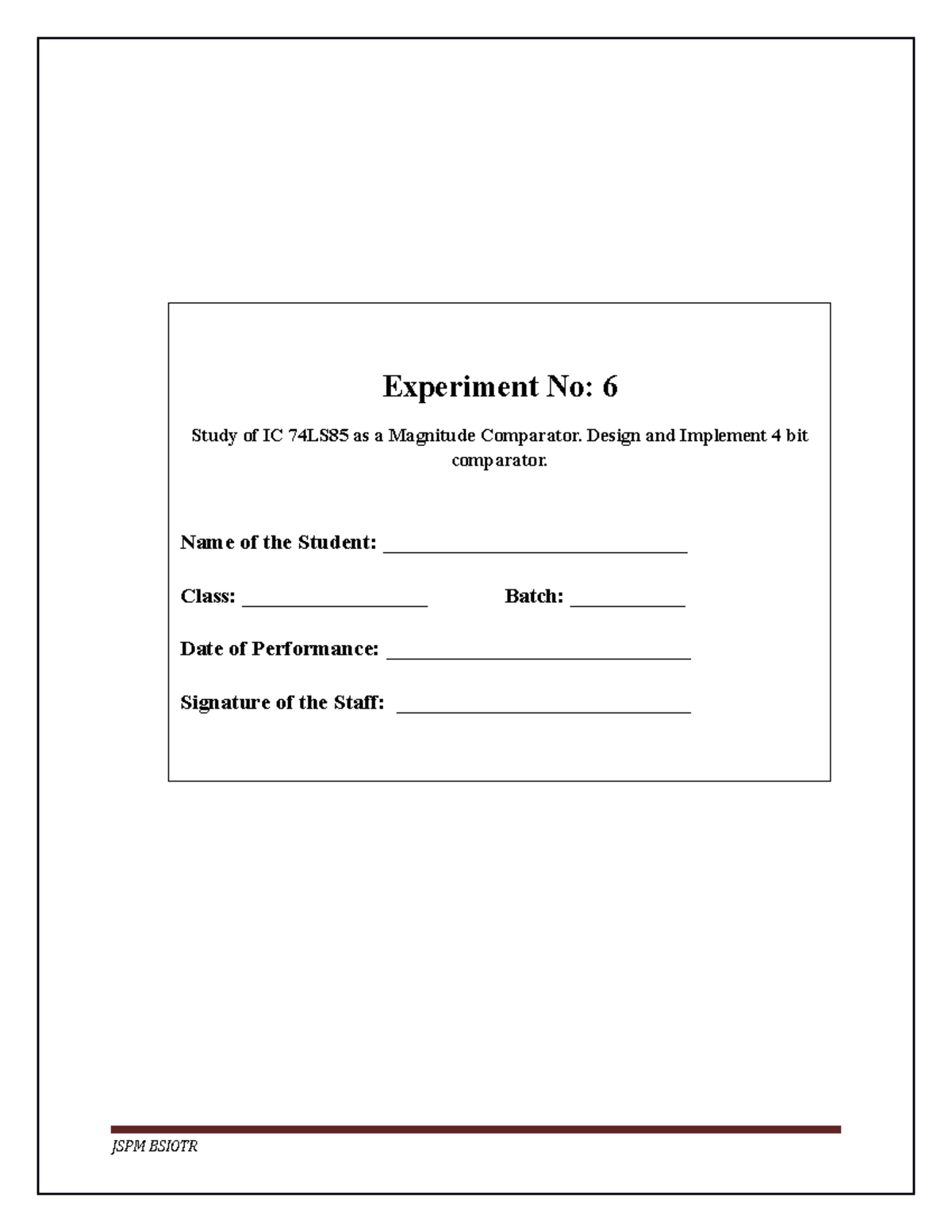 Experiment No: 6

Study of IC 74LS85 as a Magnitude Comparator. Design and Implement 4 bit comparator.

Name of the Student: ______________________________

Class: __________________ Batch: ___________

Date of Performance: ______________________________

Signature of the Staff: _____________________________

JSPM BSIOTR